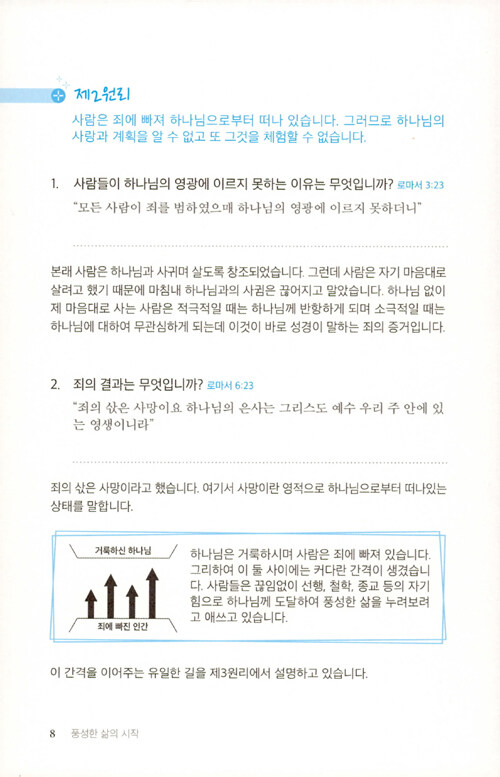 제2원리

사람은 죄에 빠져 하나님으로부터 떠나 있습니다. 그러므로 하나님의 사랑과 계획을 알 수 없고 또 그것을 체험할 수 없습니다.

1. 사람들이 하나님의 영광에 이르지 못하는 이유는 무엇입니까? 로마서 3:23

"모든 사람이 죄를 범하였으매 하나님의 영광에 이르지 못하더니"

본래 사람은 하나님과 사귀며 살도록 창조되었습니다. 그런데 사람은 자기 마음대로 살려고 했기 때문에 마침내 하나님과의 사귐은 끊어지고 말았습니다. 하나님 없이 제 마음대로 사는 사람은 적극적일 때는 하나님께 반항하게 되며 소극적일 때는 하나님에 대하여 무관심하게 되는데 이것이 바로 성경이 말하는 죄의 증거입니다.

2. 죄의 결과는 무엇입니까? 로마서 6:23

"죄의 삯은 사망이요 하나님의 은사는 그리스도 예수 우리 주 안에 있는 영생이니라"

죄의 삯은 사망이라고 했습니다. 여기서 사망이란 영적으로 하나님으로부터 떠나있는 상태를 말합니다.

거룩하신 하나님

죄에 빠진 인간

하나님은 거룩하시며 사람은 죄에 빠져 있습니다. 그리하여 이 둘 사이에는 커다란 간격이 생겼습니다. 사람들은 끊임없이 선행, 철학, 종교 등의 자기 힘으로 하나님께 도달하여 풍성한 삶을 누려보려고 애쓰고 있습니다.

이 간격을 이어주는 유일한 길을 제3원리에서 설명하고 있습니다.

8 풍성한 삶의 시작